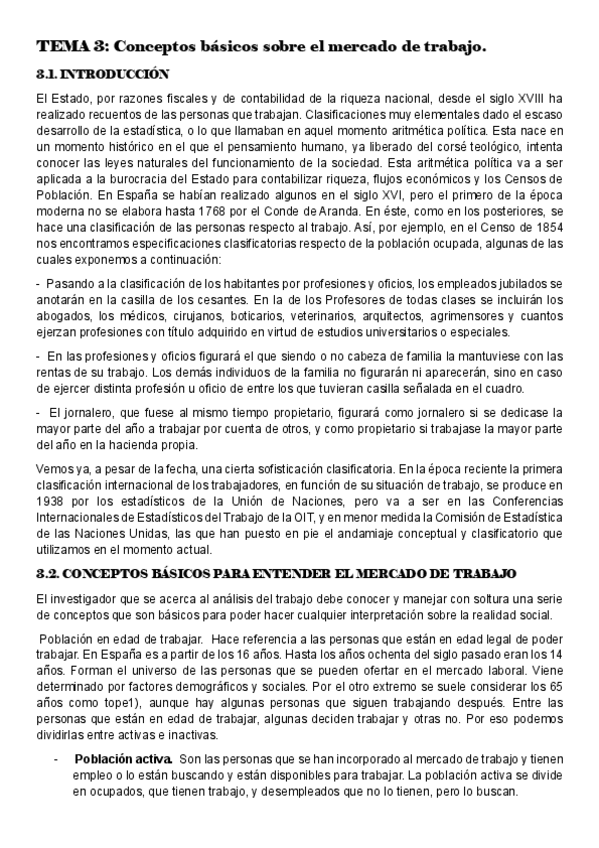 TEMA 3: Conceptos básicos sobre el mercado de trabajo.

3.1. INTRODUCCIÓN

El Estado, por razones fiscales y de contabilidad de la riqueza nacional, desde el siglo XVIII ha realizado recuentos de las personas que trabajan. Clasificaciones muy elementales dado el escaso desarrollo de la estadística, o lo que llamaban en aquel momento aritmética política. Esta nace en un momento histórico en el que el pensamiento humano, ya liberado del corsé teológico, intenta conocer las leyes naturales del funcionamiento de la sociedad. Esta aritmética política va a ser aplicada a la burocracia del Estado para contabilizar riqueza, flujos económicos y los Censos de Población. En España se habían realizado algunos en el siglo XVI, pero el primero de la época moderna no se elabora hasta 1768 por el Conde de Aranda. En éste, como en los posteriores, se hace una clasificación de las personas respecto al trabajo. Así, por ejemplo, en el Censo de 1854 nos encontramos especificaciones clasificatorias respecto de la población ocupada, algunas de las cuales exponemos a continuación:

- Pasando a la clasificación de los habitantes por profesiones y oficios, los empleados jubilados se anotarán en la casilla de los cesantes. En la de los Profesores de todas clases se incluirán los abogados, los médicos, cirujanos, boticarios, veterinarios, arquitectos, agrimensores y cuantos ejerzan profesiones con título adquirido en virtud de estudios universitarios o especiales.

- En las profesiones y oficios figurará el que siendo o no cabeza de familia la mantuviese con las rentas de su trabajo. Los demás individuos de la familia no figurarán ni aparecerán, sino en caso de ejercer distinta profesión u oficio de entre los que tuvieran casilla señalada en el cuadro.

- El jornalero, que fuese al mismo tiempo propietario, figurará como jornalero si se dedicase la mayor parte del año a trabajar por cuenta de otros, y como propietario si trabajase la mayor parte del año en la hacienda propia.

Vemos ya, a pesar de la fecha, una cierta sofisticación clasificatoria. En la época reciente la primera clasificación internacional de los trabajadores, en función de su situación de trabajo, se produce en 1938 por los estadísticos de la Unión de Naciones, pero va a ser en las Conferencias Internacionales de Estadísticos del Trabajo de la OIT, y en menor medida la Comisión de Estadística de las Naciones Unidas, las que han puesto en pie el andamiaje conceptual y clasificatorio que utilizamos en el momento actual.

3.2. CONCEPTOS BÁSICOS PARA ENTENDER EL MERCADO DE TRABAJO

El investigador que se acerca al análisis del trabajo debe conocer y manejar con soltura una serie de conceptos que son básicos para poder hacer cualquier interpretación sobre la realidad social.

Población en edad de trabajar. Hace referencia a las personas que están en edad legal de poder trabajar. En España es a partir de los 16 años. Hasta los años ochenta del siglo pasado eran los 14 años. Forman el universo de las personas que se pueden ofertar en el mercado laboral. Viene determinado por factores demográficos y sociales. Por el otro extremo se suele considerar los 65 años como tope1), aunque hay algunas personas que siguen trabajando después. Entre las personas que están en edad de trabajar, algunas deciden trabajar y otras no. Por eso podemos dividirlas entre activas e inactivas.

- Población activa. Son las personas que se han incorporado al mercado de trabajo y tienen empleo o lo están buscando y están disponibles para trabajar. La población activa se divide en ocupados, que tienen trabajo, y desempleados que no lo tienen, pero lo buscan.